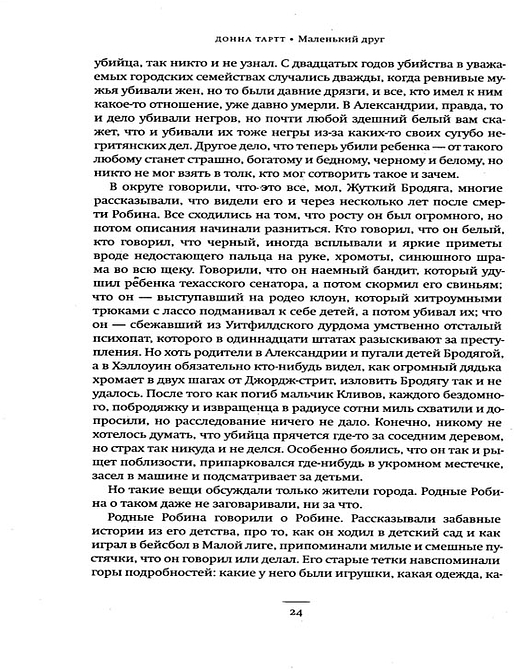 ДОННА ТАРТТ • Маленький друг

убийца, так никто и не узнал. С двадцатых годов убийства в уважаемых городских семействах случались дважды, когда ревнивые мужья убивали жен, но то были давние дрязги, и все, кто имел к ним какое-то отношение, уже давно умерли. В Александрии, правда, то и дело убивали негров, но почти любой здешний белый вам скажет, что и убивали их тоже негры из-за каких-то своих сугубо негритянских дел. Другое дело, что теперь убили ребенка — от такого любому станет страшно, богатому и бедному, черному и белому, но никто не мог взять в толк, кто мог сотворить такое и зачем.

В округе говорили, что-это все, мол, Жуткий Бродяга, многие рассказывали, что видели его и через несколько лет после смерти Робина. Все сходились на том, что росту он был огромного, но потом описания начинали разниться. Кто говорил, что он белый, кто говорил, что черный, иногда всплывали и яркие приметы вроде недостающего пальца на руке, хромоты, синюшного шрама во всю щеку. Говорили, что он наемный бандит, который удушил ребенка техасского сенатора, а потом скормил его свиньям; что он — выступавший на родео клоун, который хитроумными трюками с лассо подманивал к себе детей, а потом убивал их; что он — сбежавший из Уитфилдского дурдома умственно отсталый психопат, которого в одиннадцати штатах разыскивают за преступления. Но хоть родители в Александрии и пугали детей Бродягой, а в Хэллоуин обязательно кто-нибудь видел, как огромный дядька хромает в двух шагах от Джордж-стрит, изловить Бродягу так и не удалось. После того как погиб мальчик Кливов, каждого бездомного, побродяжку и извращенца в радиусе сотни миль схватили и допросили, но расследование ничего не дало. Конечно, никому не хотелось думать, что убийца прячется где-то за соседним деревом, но страх так никуда и не делся. Особенно боялись, что он так и рыщет поблизости, припарковался где-нибудь в укромном местечке, засел в машине и подсматривает за детьми.

Но такие вещи обсуждали только жители города. Родные Робина о таком даже не заговаривали, ни за что.

Родные Робина говорили о Робине. Рассказывали забавные истории из его детства, про то, как он ходил в детский сад и как играл в бейсбол в Малой лиге, припоминали милые и смешные пустячки, что он говорил или делал. Его старые тетки навспоминали горы подробностей: какие у него были игрушки, какая одежда, ка-

24